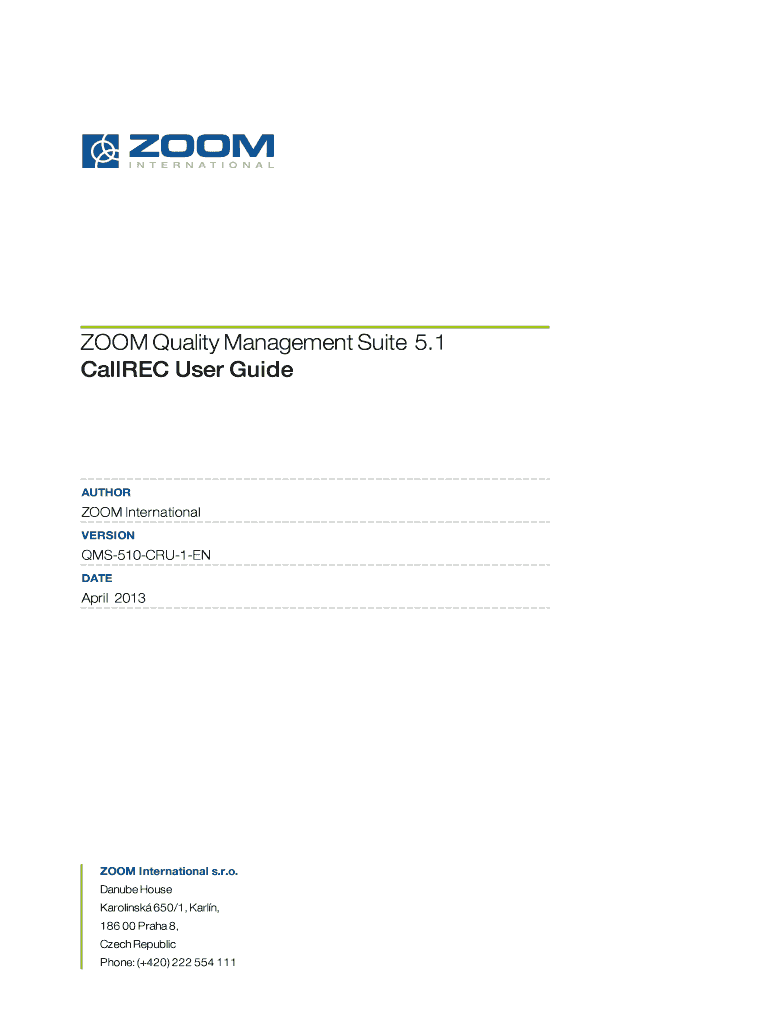 ZOOM
INTERNATIONAL

ZOOM Quality Management Suite 5.1
CallREC User Guide

AUTHOR
ZOOM International
VERSION
QMS-510-CRU-1-EN
DATE
April 2013

ZOOM International s.r.o.
Danube House
Karolinská 650/1, Karlín,
186 00 Praha 8,
Czech Republic
Phone: (+420) 222 554 111